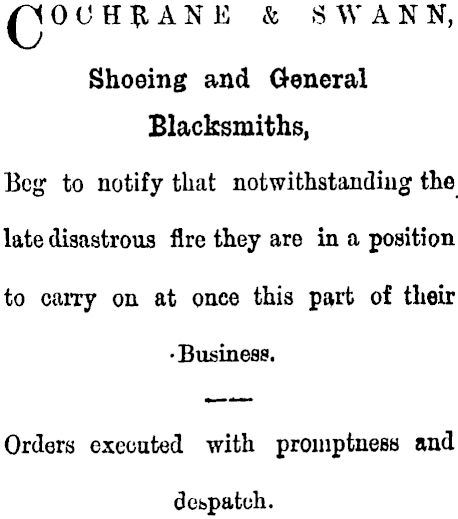 COCHRANE & SWANN,

Shoeing and General Blacksmiths,

Beg to notify that notwithstanding the late disastrous fire they are in a position to carry on at once this part of their Business.

Orders executed with promptness and despatch.